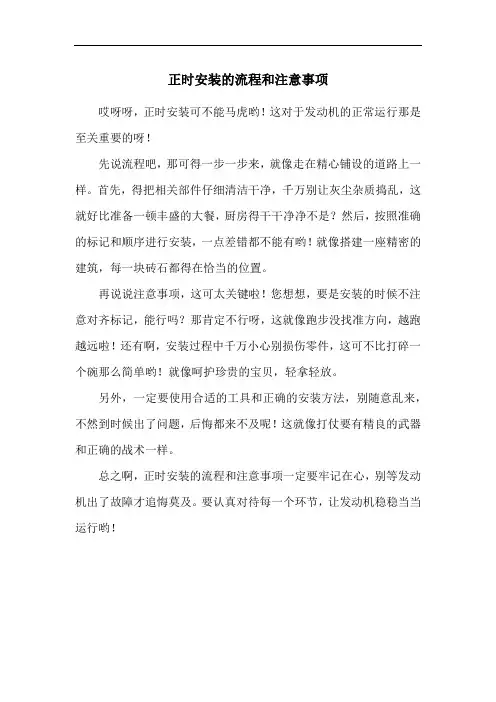 正时安装的流程和注意事项

哎呀呀，正时安装可不能马虎哟！这对于发动机的正常运行那是至关重要的呀！

先说流程吧，那可得一步一步来，就像走在精心铺设的道路上一样。首先，得把相关部件仔细清洁干净，千万别让灰尘杂质捣乱，这就好比准备一顿丰盛的大餐，厨房得干干净净不是？然后，按照准确的标记和顺序进行安装，一点差错都不能有哟！就像搭建一座精密的建筑，每一块砖石都得在恰当的位置。

再说说注意事项，这可太关键啦！您想想，要是安装的时候不注意对齐标记，能行吗？那肯定不行呀，这就像跑步没找准方向，越跑越远啦！还有啊，安装过程中千万小心别损伤零件，这可不比打碎一个碗那么简单哟！就像呵护珍贵的宝贝，轻拿轻放。

另外，一定要使用合适的工具和正确的安装方法，别随意乱来，不然到时候出了问题，后悔都来不及呢！这就像打仗要有精良的武器和正确的战术一样。

总之啊，正时安装的流程和注意事项一定要牢记在心，别等发动机出了故障才追悔莫及。要认真对待每一个环节，让发动机稳稳当当运行哟！